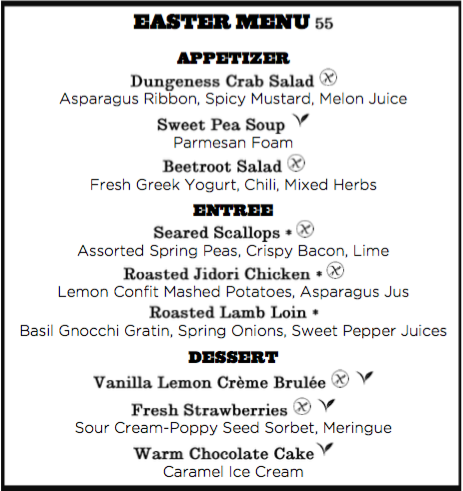 EASTER MENU 55

APPETIZER

Dungeness Crab Salad
Asparagus Ribbon, Spicy Mustard, Melon Juice

Sweet Pea Soup
Parmesan Foam

Beetroot Salad
Fresh Greek Yogurt, Chili, Mixed Herbs

ENTREE

Seared Scallops *
Assorted Spring Peas, Crispy Bacon, Lime

Roasted Jidori Chicken *
Lemon Confit Mashed Potatoes, Asparagus Jus

Roasted Lamb Loin *
Basil Gnocchi Gratin, Spring Onions, Sweet Pepper Juices

DESSERT

Vanilla Lemon Crème Brulée

Fresh Strawberries
Sour Cream-Poppy Seed Sorbet, Meringue

Warm Chocolate Cake
Caramel Ice Cream